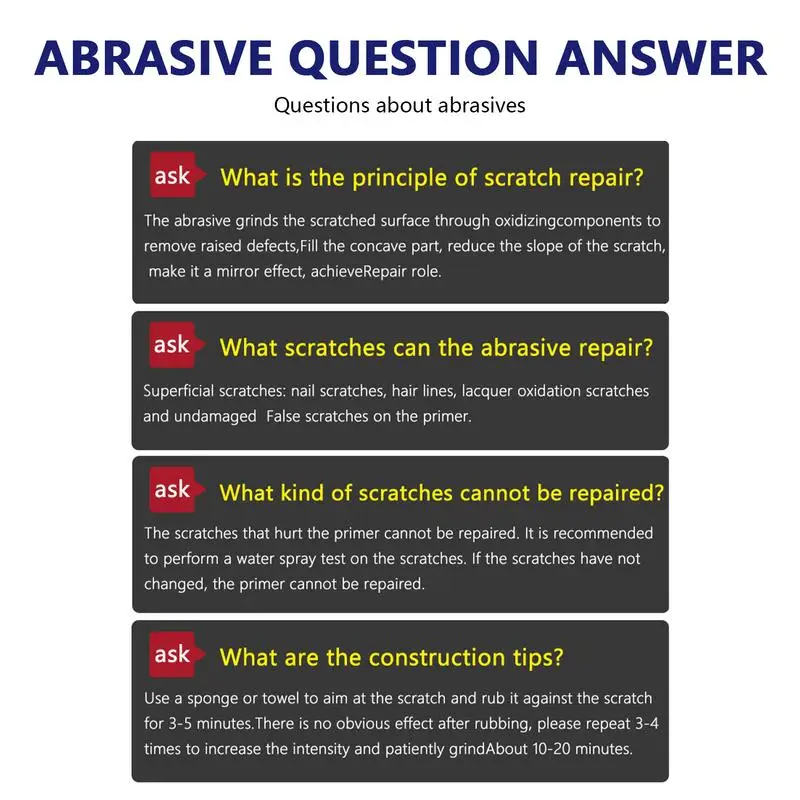 ABRASIVE QUESTION ANSWER

Questions about abrasives

ask What is the principle of scratch repair?

The abrasive grinds the scratched surface through oxidizingcomponents to remove raised defects,Fill the concave part, reduce the slope of the scratch, make it a mirror effect, achieveRepair role.

ask What scratches can the abrasive repair?

Superficial scratches: nail scratches, hair lines, lacquer oxidation scratches and undamaged False scratches on the primer.

ask What kind of scratches cannot be repaired?

The scratches that hurt the primer cannot be repaired. It is recommended to perform a water spray test on the scratches. If the scratches have not changed, the primer cannot be repaired.

ask What are the construction tips?

Use a sponge or towel to aim at the scratch and rub it against the scratch for 3-5 minutes.There is no obvious effect after rubbing, please repeat 3-4 times to increase the intensity and patiently grindAbout 10-20 minutes.